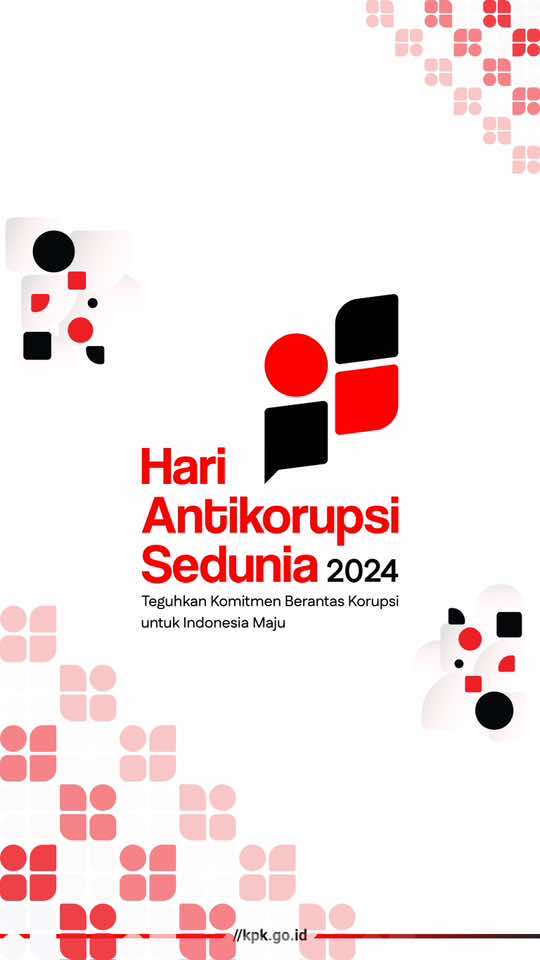 Hari Antikorupsi Sedunia 2024

Teguhkan Komitmen Berantas Korupsi untuk Indonesia Maju

//kpk.go.id